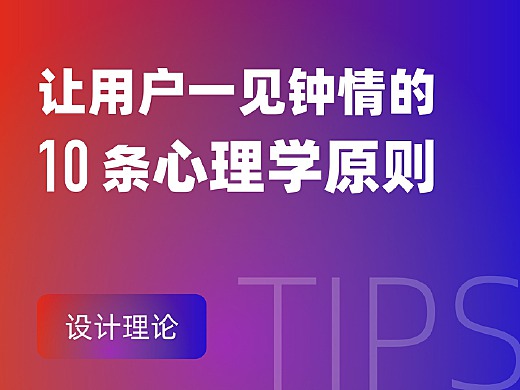 让用户一见钟情的
10 条心理学原则

设计理论

TIPS